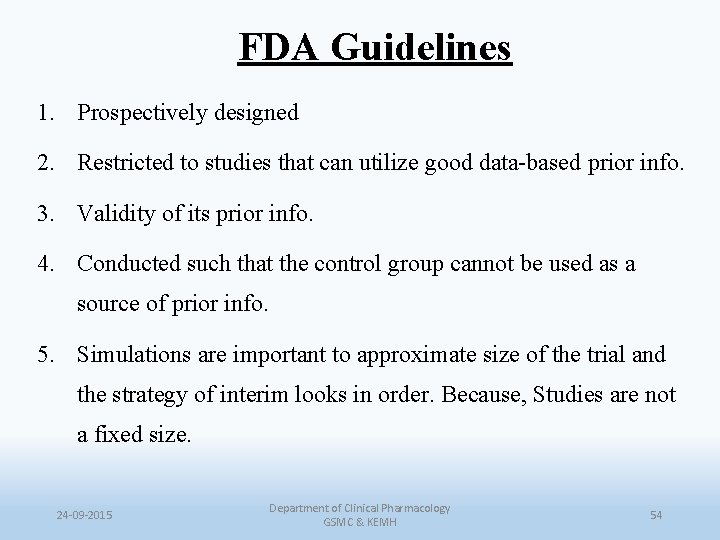 FDA Guidelines

1. Prospectively designed
2. Restricted to studies that can utilize good data-based prior info.
3. Validity of its prior info.
4. Conducted such that the control group cannot be used as a source of prior info.
5. Simulations are important to approximate size of the trial and the strategy of interim looks in order. Because, Studies are not a fixed size.

24-09-2015

Department of Clinical Pharmacology
GSMC & KEMH

54